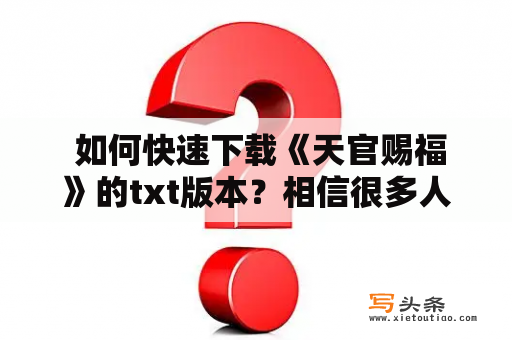 如何快速下载《天官赐福》的txt版本？相信很多人

写头条
www.xietoutiao.com